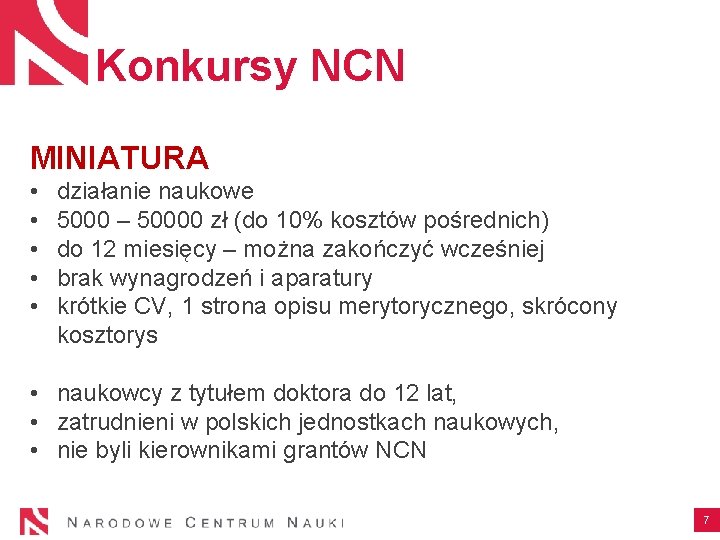 Konkursy NCN

MINIATURA
• działanie naukowe
• 5000 – 50000 zł (do 10% kosztów pośrednich)
• do 12 miesięcy – można zakończyć wcześniej
• brak wynagrodzeń i aparatury
• krótkie CV, 1 strona opisu merytorycznego, skrócony kosztorys

• naukowcy z tytułem doktora do 12 lat,
• zatrudnieni w polskich jednostkach naukowych,
• nie byli kierownikami grantów NCN

NARODOWE CENTRUM NAUKI

7